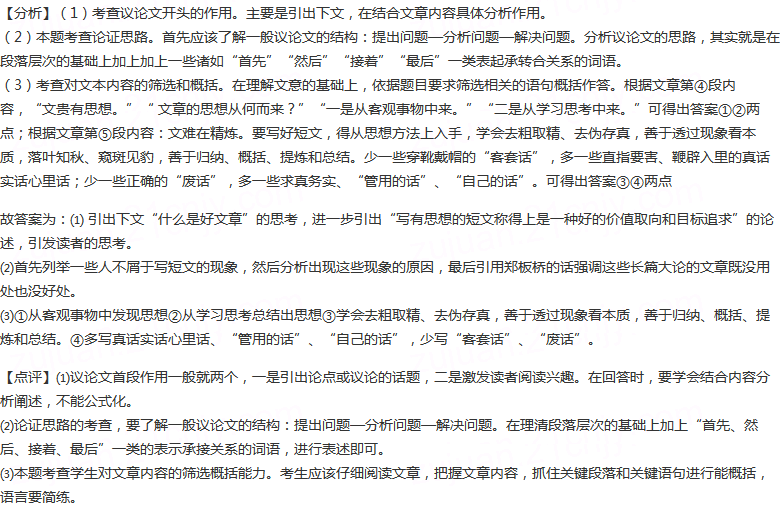 【分析】（1）考查议论文开头的作用。主要是引出下文，在结合文章内容具体分析作用。
（2）本题考查论证思路。首先应该了解一般议论文的结构：提出问题—分析问题—解决问题。分析议论文的思路，其实就是在段落层次的基础上加上加上一些诸如“首先”“然后”“接着”“最后”一类表起承转合关系的词语。
（3）考查对文本内容的筛选和概括。在理解文意的基础上，依据题目要求筛选相关的语句概括作答。根据文章第④段内容，“文贵有思想。”“文章的思想从何而来？”“一是从客观事物中来。”“二是从学习思考中来。”可得出答案①②两点；根据文章第⑤段内容：文难在精炼。要写好短文，得从思想方法上入手，学会去粗取精、去伪存真，善于透过现象看本质，落叶知秋、窥斑见豹，善于归纳、概括、提炼和总结。少一些穿靴戴帽的“客套话”，多一些直指要害、鞭辟入里的真话实话心里话；少一些正确的“废话”，多一些求真务实、“管用的话”、“自己的话”。可得出答案③④两点

故答案为：(1) 引出下文“什么是好文章”的思考，进一步引出“写有思想的短文称得上是一种好的价值取向和目标追求”的论述，引发读者的思考。
(2)首先列举一些人不屑于写短文的现象，然后分析出现这些现象的原因，最后引用郑板桥的话强调这些长篇大论的文章既没用处也没好处。
(3)①从客观事物中发现思想②从学习思考总结出思想③学会去粗取精、去伪存真，善于透过现象看本质，善于归纳、概括、提炼和总结。④多写真话实话心里话、“管用的话”、“自己的话”，少写“客套话”、“废话”。

【点评】(1)议论文首段作用一般就两个，一是引出论点或议论的话题，二是激发读者阅读兴趣。在回答时，要学会结合内容分析阐述，不能公式化。
(2)论证思路的考查，要了解一般议论文的结构：提出问题—分析问题—解决问题。在理清段落层次的基础上加上“首先、然后、接着、最后”一类的表示承接关系的词语，进行表述即可。
(3)本题考查学生对文章内容的筛选概括能力。考生应该仔细阅读文章，把握文章内容，抓住关键段落和关键语句进行能概括，语言要简练。